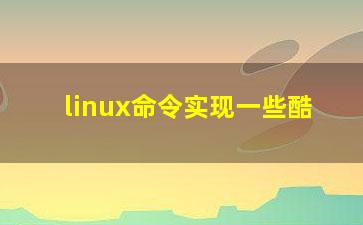 linux命令实现一些酷